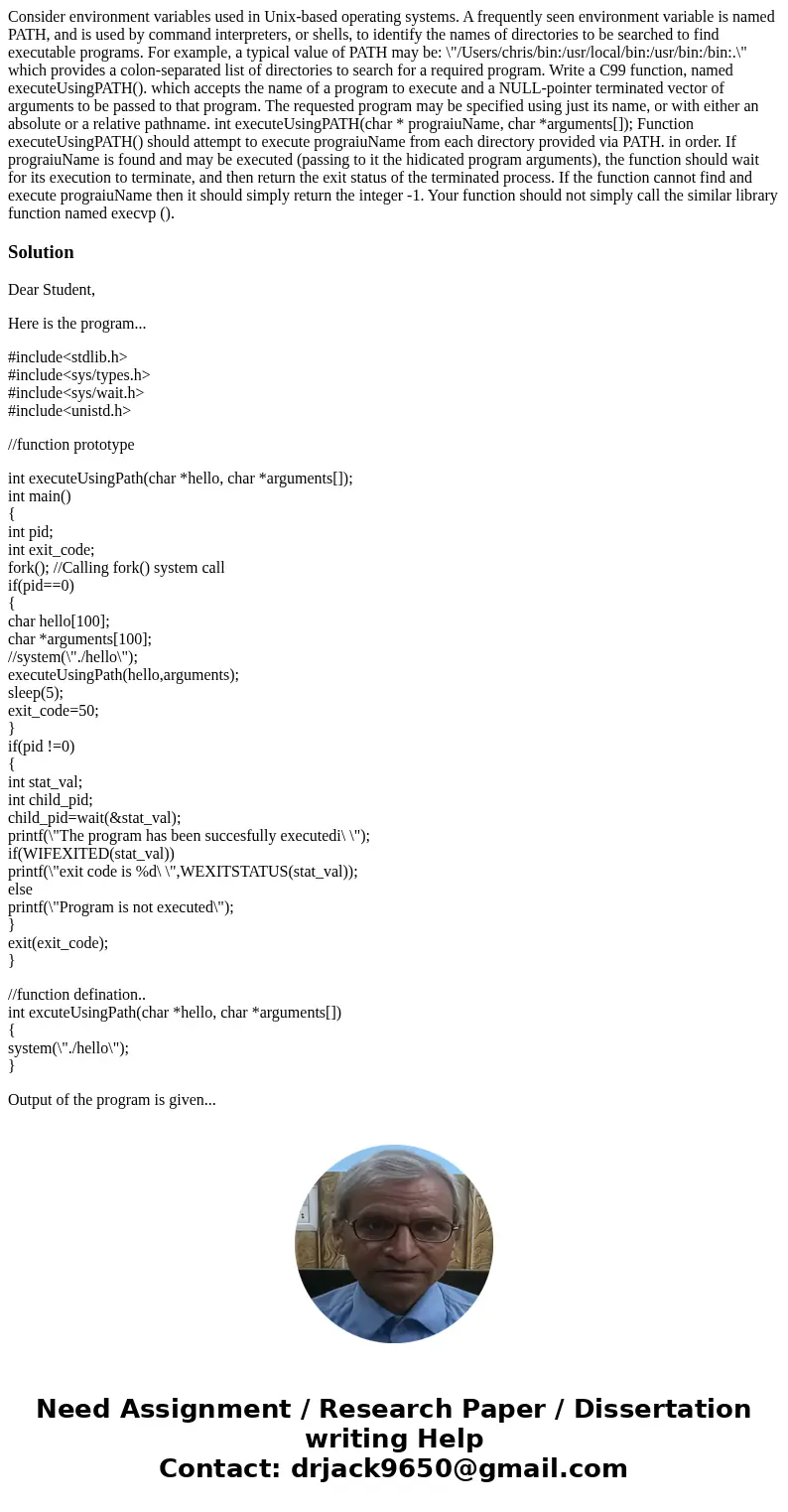 Consider environment variables used in Unix-based operating systems. A frequently seen environment variable is named PATH, and is used by command interpreters, or shells, to identify the names of directories to be searched to find executable programs. For example, a typical value of PATH may be: \"/Users/chris/bin:/usr/local/bin:/usr/bin:/bin:.\" which provides a colon-separated list of directories to search for a required program. Write a C99 function, named executeUsingPATH(). which accepts the name of a program to execute and a NULL-pointer terminated vector of arguments to be passed to that program. The requested program may be specified using just its name, or with either an absolute or a relative pathname. int executeUsingPATH(char * prograiuName, char *arguments[]); Function executeUsingPATH() should attempt to execute prograiuName from each directory provided via PATH. in order. If prograiuName is found and may be executed (passing to it the hidicated program arguments), the function should wait for its execution to terminate, and then return the exit status of the terminated process. If the function cannot find and execute prograiuName then it should simply return the integer -1. Your function should not simply call the similar library function named execvp ().

Solution

Dear Student,

Here is the program...

#include<stdlib.h>
#include<sys/types.h>
#include<sys/wait.h>
#include<unistd.h>

//function prototype

int executeUsingPath(char *hello, char *arguments[]);
int main()
{
int pid;
int exit_code;
fork(); //Calling fork() system call
if(pid==0)
{
char hello[100];
char *arguments[100];
//system(\"./hello\");
executeUsingPath(hello,arguments);
sleep(5);
exit_code=50;
}
if(pid !=0)
{
int stat_val;
int child_pid;
child_pid=wait(&stat_val);
printf(\"The program has been succesfully executedi\ \");
if(WIFEXITED(stat_val))
printf(\"exit code is %d\ \",WEXITSTATUS(stat_val));
else
printf(\"Program is not executed\");
}
exit(exit_code);
}

//function defination..
int excuteUsingPath(char *hello, char *arguments[])
{
system(\"./hello\");
}

Output of the program is given...

Need Assignment / Research Paper / Dissertation writing Help
Contact: drjack9650@gmail.com